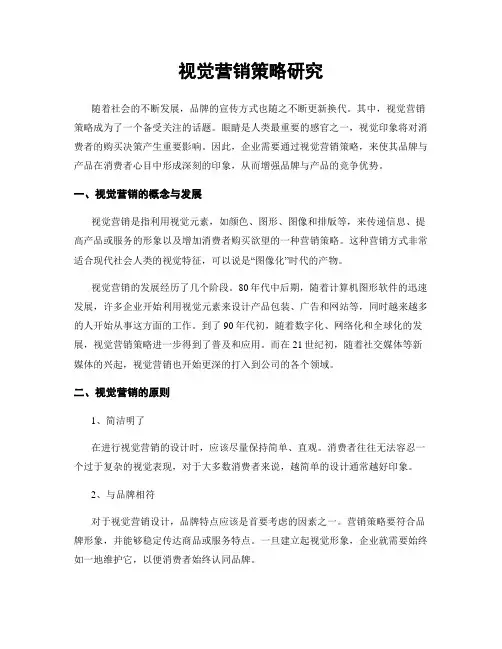 视觉营销策略研究

随着社会的不断发展，品牌的宣传方式也随之不断更新换代。其中，视觉营销策略成为了一个备受关注的话题。眼睛是人类最重要的感官之一，视觉印象将对消费者的购买决策产生重要影响。因此，企业需要通过视觉营销策略，来使其品牌与产品在消费者心目中形成深刻的印象，从而增强品牌与产品的竞争优势。

一、视觉营销的概念与发展

视觉营销是指利用视觉元素，如颜色、图形、图像和排版等，来传递信息、提高产品或服务的形象以及增加消费者购买欲望的一种营销策略。这种营销方式非常适合现代社会人类的视觉特征，可以说是“图像化”时代的产物。

视觉营销的发展经历了几个阶段。80年代中后期，随着计算机图形软件的迅速发展，许多企业开始利用视觉元素来设计产品包装、广告和网站等，同时越来越多的人开始从事这方面的工作。到了90年代初，随着数字化、网络化和全球化的发展，视觉营销策略进一步得到了普及和应用。而在21世纪初，随着社交媒体等新媒体的兴起，视觉营销也开始更深的打入到公司的各个领域。

二、视觉营销的原则

1、简洁明了

在进行视觉营销的设计时，应该尽量保持简单、直观。消费者往往无法容忍一个过于复杂的视觉表现，对于大多数消费者来说，越简单的设计通常越好印象。

2、与品牌相符

对于视觉营销设计，品牌特点应该是首要考虑的因素之一。营销策略要符合品牌形象，并能够稳定传达商品或服务特点。一旦建立起视觉形象，企业就需要始终如一地维护它，以便消费者始终认同品牌。